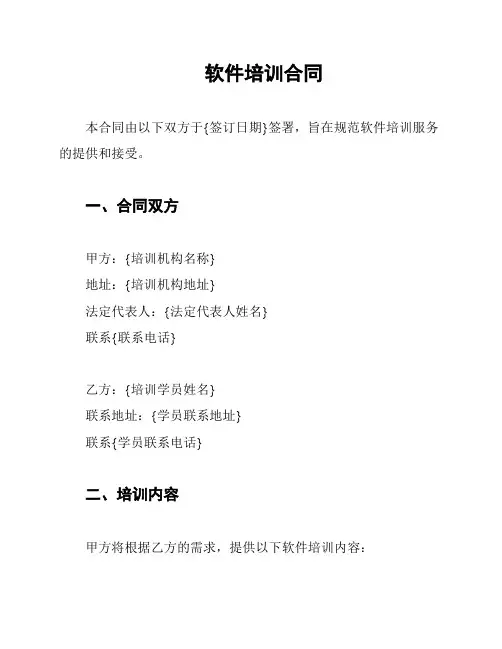 软件培训合同

本合同由以下双方于{签订日期}签署，旨在规范软件培训服务的提供和接受。

一、合同双方

甲方：{培训机构名称}
地址：{培训机构地址}
法定代表人：{法定代表人姓名}
联系{联系电话}

乙方：{培训学员姓名}
联系地址：{学员联系地址}
联系{学员联系电话}

二、培训内容

甲方将根据乙方的需求，提供以下软件培训内容：